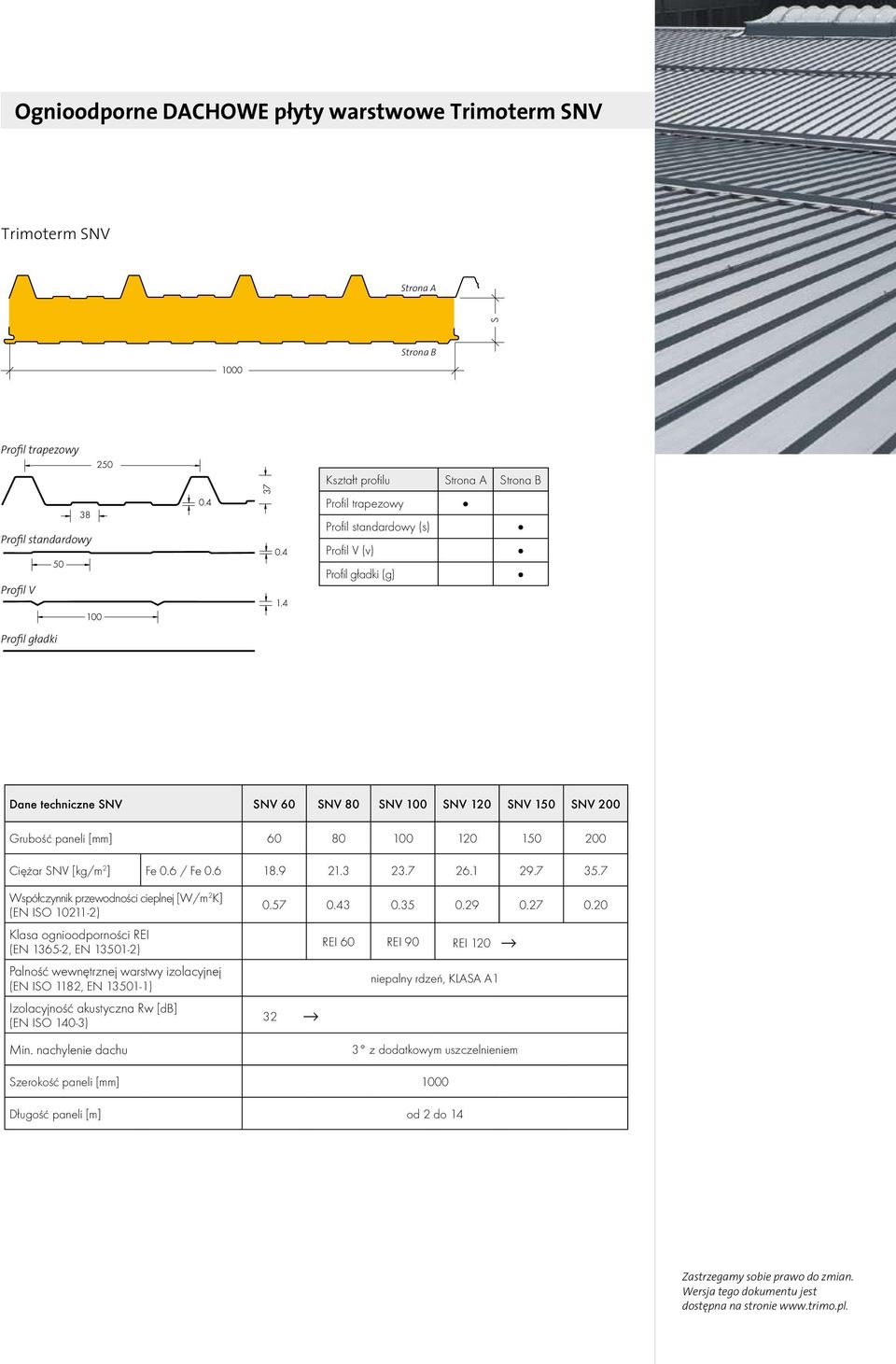 Ognioodporne DACHOWE płyty warstwowe Trimoterm SNV

Trimoterm SNV

Strona A

S

Strona B

1000

Profil trapezowy

250

38

0.4

37

Profil standardowy

50

0.4

Profil V

100

1.4

Profil gładki

| Kształt profilu | Strona A | Strona B |
|---|---|---|
| Profil trapezowy | • | |
| Profil standardowy (s) | | • |
| Profil V (v) | | • |
| Profil gładki (g) | | • |

| Dane techniczne SNV | | SNV 60 | SNV 80 | SNV 100 | SNV 120 | SNV 150 | SNV 200 |
|---|---|---|---|---|---|---|---|
| Grubość paneli [mm] | | 60 | 80 | 100 | 120 | 150 | 200 |
| Ciężar SNV [kg/m$^2$] | Fe 0.6 / Fe 0.6 | 18.9 | 21.3 | 23.7 | 26.1 | 29.7 | 35.7 |
| Współczynnik przewodności cieplnej [W/m$^2$K] (EN ISO 10211-2) | | 0.57 | 0.43 | 0.35 | 0.29 | 0.27 | 0.20 |
| Klasa ognioodporności REI (EN 1365-2, EN 13501-2) | | | REI 60 | REI 90 | REI 120 → | | |
| Palność wewnętrznej warstwy izolacyjnej (EN ISO 1182, EN 13501-1) | | niepalny rdzeń, KLASA A1 | | | | | |
| Izolacyjność akustyczna Rw [dB] (EN ISO 140-3) | | 32 → | | | | | |
| Min. nachylenie dachu | | 3° z dodatkowym uszczelnieniem | | | | | |
| Szerokość paneli [mm] | | 1000 | | | | | |
| Długość paneli [m] | | od 2 do 14 | | | | | |

Zastrzegamy sobie prawo do zmian. Wersja tego dokumentu jest dostępna na stronie www.trimo.pl.